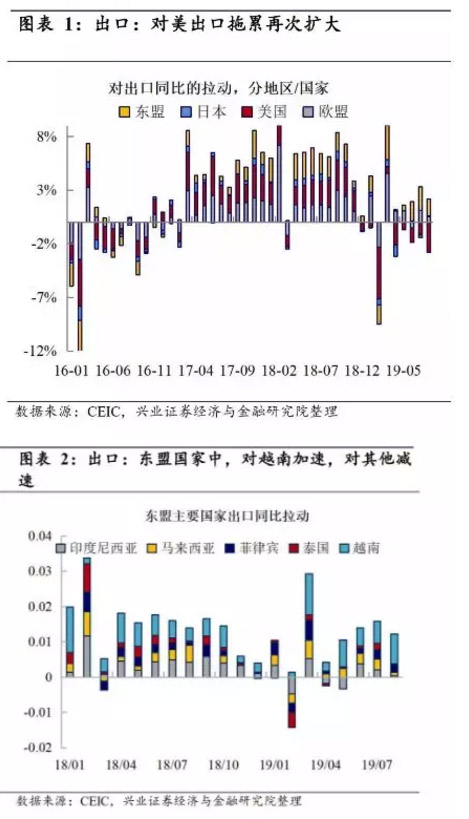 图表 1：出口：对美出口拖累再次扩大

对出口同比的拉动，分地区/国家

东盟 日本 美国 欧盟

8%
3%
-2%
-7%
-12%

16-01 16-06 16-11 17-04 17-09 18-02 18-07 18-12 19-05

数据来源：CEIC，兴业证券经济与金融研究院整理

图表 2：出口：东盟国家中，对越南加速，对其他减速

东盟主要国家出口同比拉动

印度尼西亚 马来西亚 菲律宾 泰国 越南

0.04
0.03
0.02
0.01
0
-0.01
-0.02

18/01 18/04 18/07 18/10 19/01 19/04 19/07

数据来源：CEIC，兴业证券经济与金融研究院整理